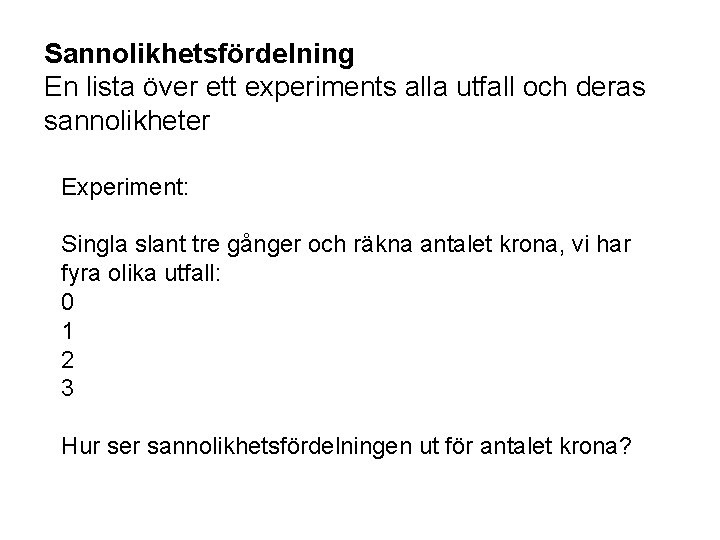 Sannolikhetsfördelning
En lista över ett experiments alla utfall och deras sannolikheter

Experiment:

Singla slant tre gånger och räkna antalet krona, vi har fyra olika utfall:
0
1
2
3

Hur ser sannolikhetsfördelningen ut för antalet krona?